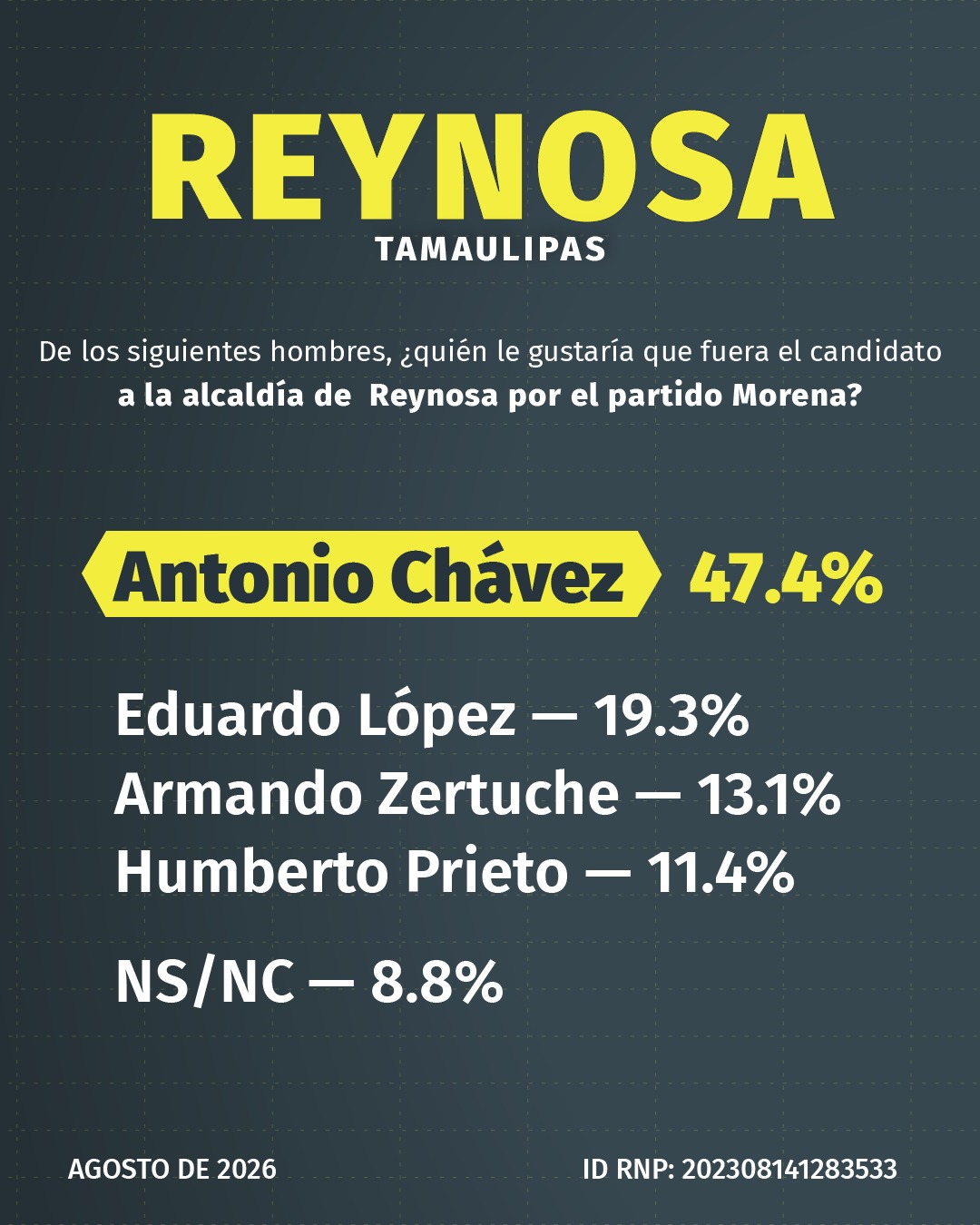 REYNOSA
TAMAULIPAS

De los siguientes hombres, ¿quién le gustaría que fuera el candidato a la alcaldía de Reynosa por el partido Morena?

Antonio Chávez 47.4%

Eduardo López — 19.3%
Armando Zertuche — 13.1%
Humberto Prieto — 11.4%

NS/NC — 8.8%

AGOSTO DE 2026

ID RNP: 202308141283533